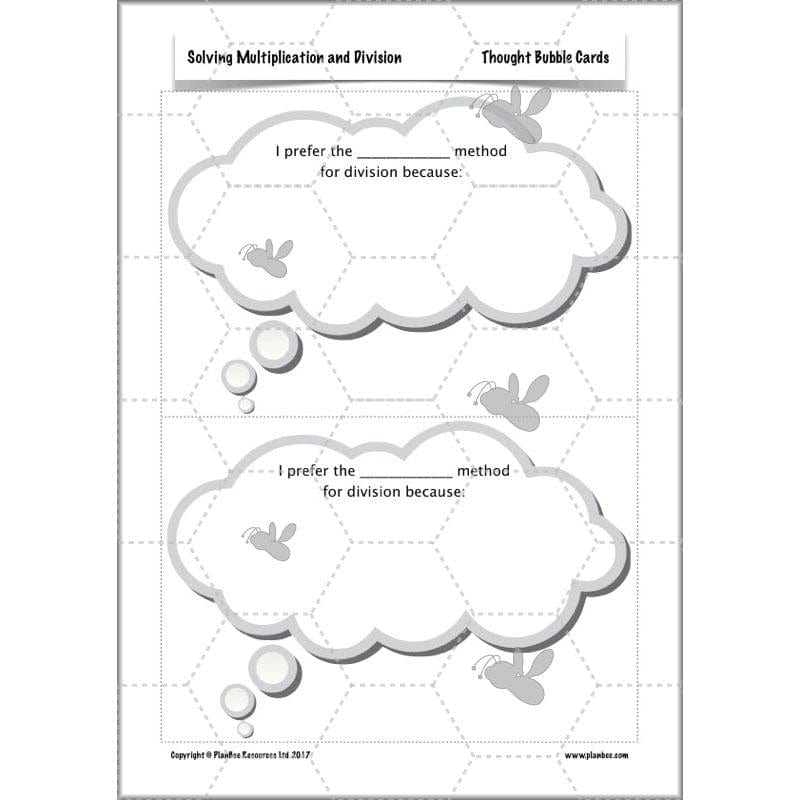 Solving Multiplication and Division

Thought Bubble Cards

I prefer the ____________ method for division because:

I prefer the ____________ method for division because:

Copyright © PlanBee Resources Ltd 2017

www.planbee.com